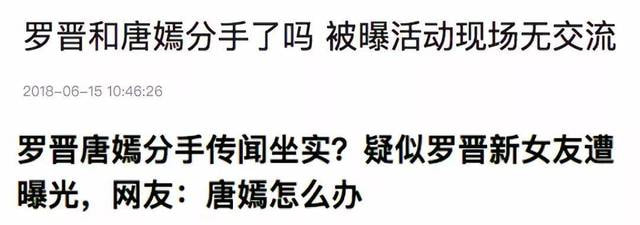 罗晋和唐嫣分手了吗 被曝活动现场无交流

2018-06-15 10:46:26

罗晋唐嫣分手传闻坐实？疑似罗晋新女友遭曝光，网友：唐嫣怎么办